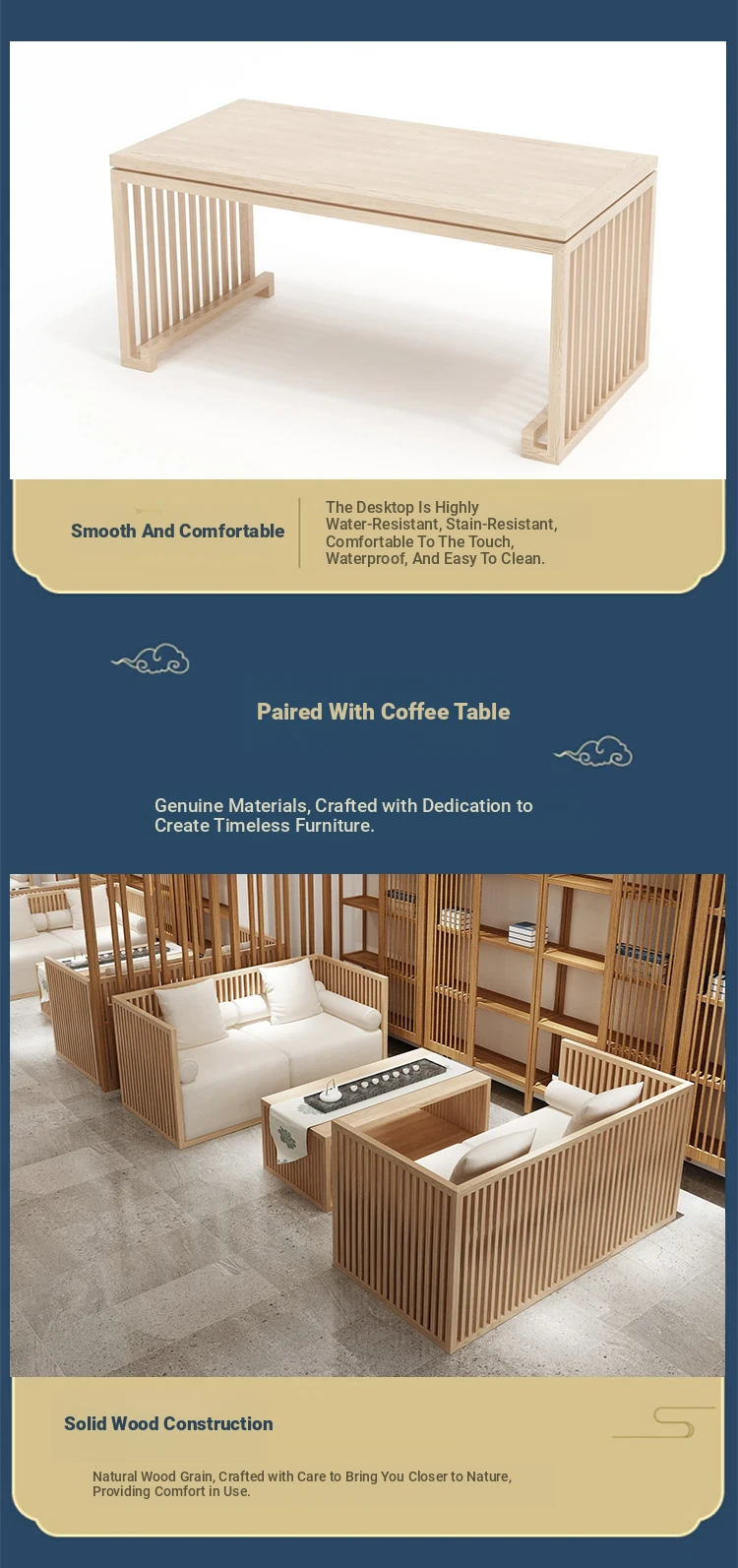 Smooth And Comfortable

The Desktop Is Highly Water-Resistant, Stain-Resistant, Comfortable To The Touch, Waterproof, And Easy To Clean.

Paired With Coffee Table

Genuine Materials, Crafted with Dedication to Create Timeless Furniture.

Solid Wood Construction

Natural Wood Grain, Crafted with Care to Bring You Closer to Nature, Providing Comfort in Use.